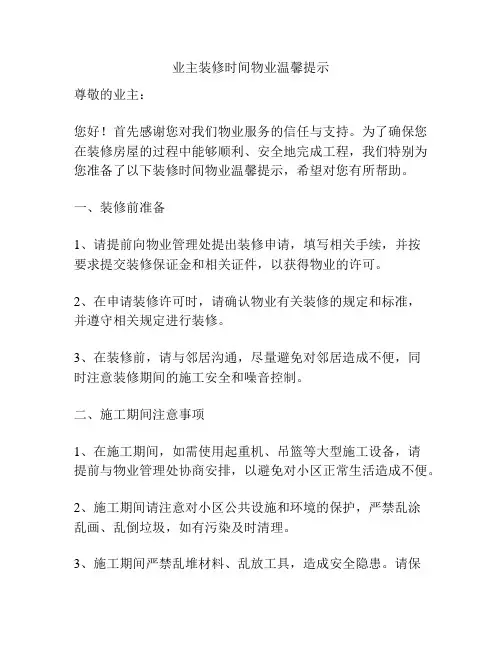 业主装修时间物业温馨提示

尊敬的业主：

您好！首先感谢您对我们物业服务的信任与支持。为了确保您在装修房屋的过程中能够顺利、安全地完成工程，我们特别为您准备了以下装修时间物业温馨提示，希望对您有所帮助。

一、装修前准备

1、请提前向物业管理处提出装修申请，填写相关手续，并按要求提交装修保证金和相关证件，以获得物业的许可。

2、在申请装修许可时，请确认物业有关装修的规定和标准，并遵守相关规定进行装修。

3、在装修前，请与邻居沟通，尽量避免对邻居造成不便，同时注意装修期间的施工安全和噪音控制。

二、施工期间注意事项

1、在施工期间，如需使用起重机、吊篮等大型施工设备，请提前与物业管理处协商安排，以避免对小区正常生活造成不便。

2、施工期间请注意对小区公共设施和环境的保护，严禁乱涂乱画、乱倒垃圾，如有污染及时清理。

3、施工期间严禁乱堆材料、乱放工具，造成安全隐患。请保